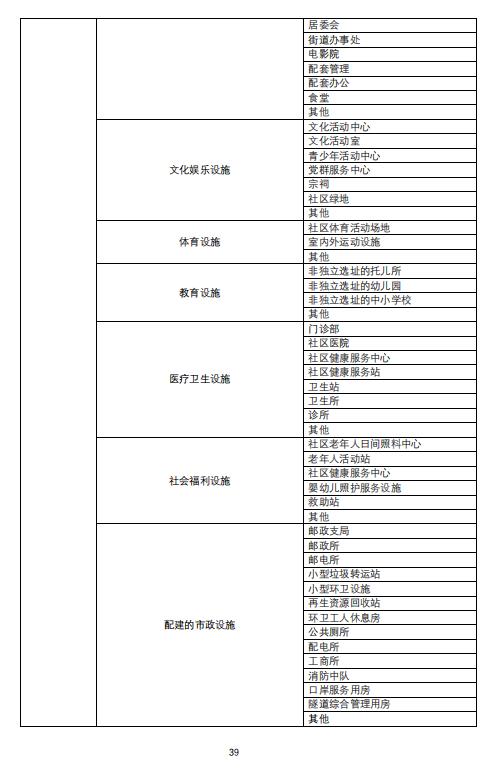 | | | |
|---|---|---|
| | | 居委会 |
| | | 街道办事处 |
| | | 电影院 |
| | | 配套管理 |
| | | 配套办公 |
| | | 食堂 |
| | | 其他 |
| | 文化娱乐设施 | 文化活动中心 |
| | | 文化活动室 |
| | | 青少年活动中心 |
| | | 党群服务中心 |
| | | 宗祠 |
| | | 社区绿地 |
| | | 其他 |
| | 体育设施 | 社区体育活动场地 |
| | | 室内外运动设施 |
| | | 其他 |
| | 教育设施 | 非独立选址的托儿所 |
| | | 非独立选址的幼儿园 |
| | | 非独立选址的中小学校 |
| | | 其他 |
| | 医疗卫生设施 | 门诊部 |
| | | 社区医院 |
| | | 社区健康服务中心 |
| | | 社区健康服务站 |
| | | 卫生站 |
| | | 卫生所 |
| | | 诊所 |
| | | 其他 |
| | 社会福利设施 | 社区老年人日间照料中心 |
| | | 老年人活动站 |
| | | 社区健康服务中心 |
| | | 婴幼儿照护服务设施 |
| | | 救助站 |
| | | 其他 |
| | 配建的市政设施 | 邮政支局 |
| | | 邮政所 |
| | | 邮电所 |
| | | 小型垃圾转运站 |
| | | 小型环卫设施 |
| | | 再生资源回收站 |
| | | 环卫工人休息房 |
| | | 公共厕所 |
| | | 配电所 |
| | | 工商所 |
| | | 消防中队 |
| | | 口岸服务用房 |
| | | 隧道综合管理用房 |
| | | 其他 |

39